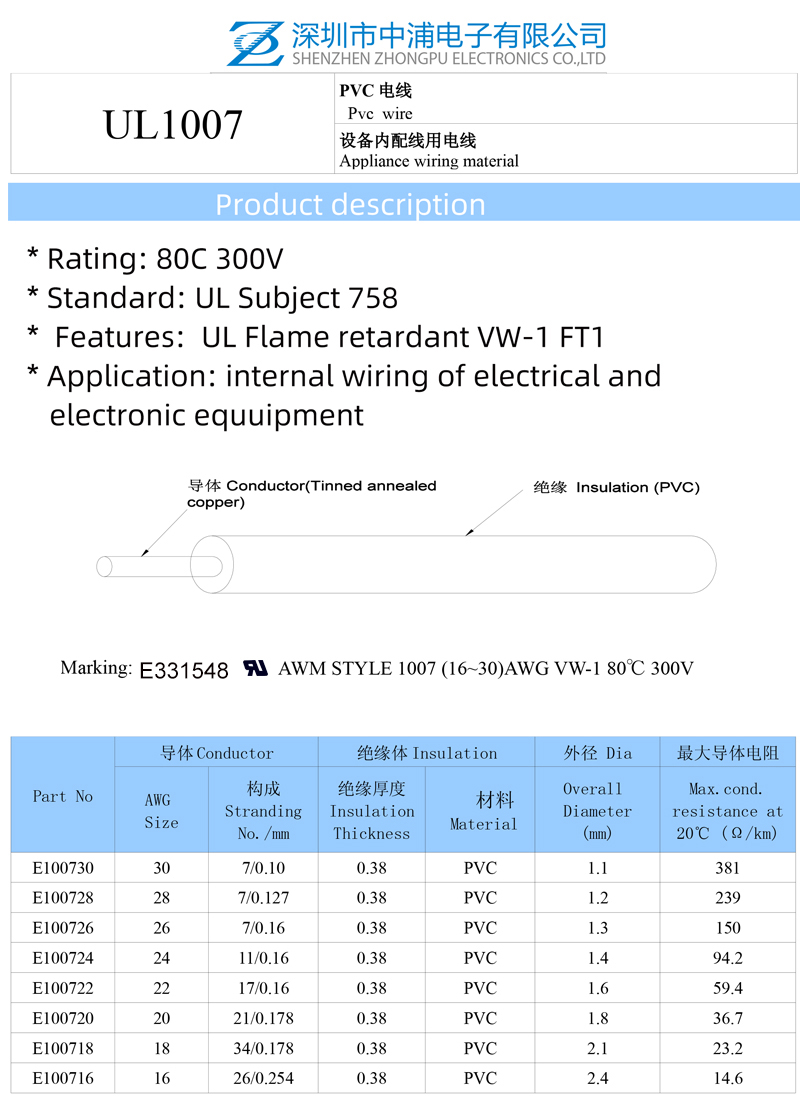 深圳市中浦电子有限公司
SHENZHEN ZHONGPU ELECTRONICS CO.,LTD

UL1007

PVC 电线
Pvc wire

设备内配线用电线
Appliance wiring material

Product description

* Rating: 80C 300V
* Standard: UL Subject 758
* Features: UL Flame retardant VW-1 FT1
* Application: internal wiring of electrical and electronic equuipment

导体 Conductor(Tinned annealed copper)

绝缘 Insulation (PVC)

Marking: E331548 AWM STYLE 1007 (16~30)AWG VW-1 80℃ 300V

| Part No | 导体 Conductor AWG Size | 导体 Conductor 构成 Stranding No./mm | 绝缘体 Insulation 绝缘厚度 Insulation Thickness | 绝缘体 Insulation 材料 Material | 外径 Dia Overall Diameter (mm) | 最大导体电阻 Max.cond. resistance at 20℃ (Ω/km) |
|---|---|---|---|---|---|---|
| E100730 | 30 | 7/0.10 | 0.38 | PVC | 1.1 | 381 |
| E100728 | 28 | 7/0.127 | 0.38 | PVC | 1.2 | 239 |
| E100726 | 26 | 7/0.16 | 0.38 | PVC | 1.3 | 150 |
| E100724 | 24 | 11/0.16 | 0.38 | PVC | 1.4 | 94.2 |
| E100722 | 22 | 17/0.16 | 0.38 | PVC | 1.6 | 59.4 |
| E100720 | 20 | 21/0.178 | 0.38 | PVC | 1.8 | 36.7 |
| E100718 | 18 | 34/0.178 | 0.38 | PVC | 2.1 | 23.2 |
| E100716 | 16 | 26/0.254 | 0.38 | PVC | 2.4 | 14.6 |